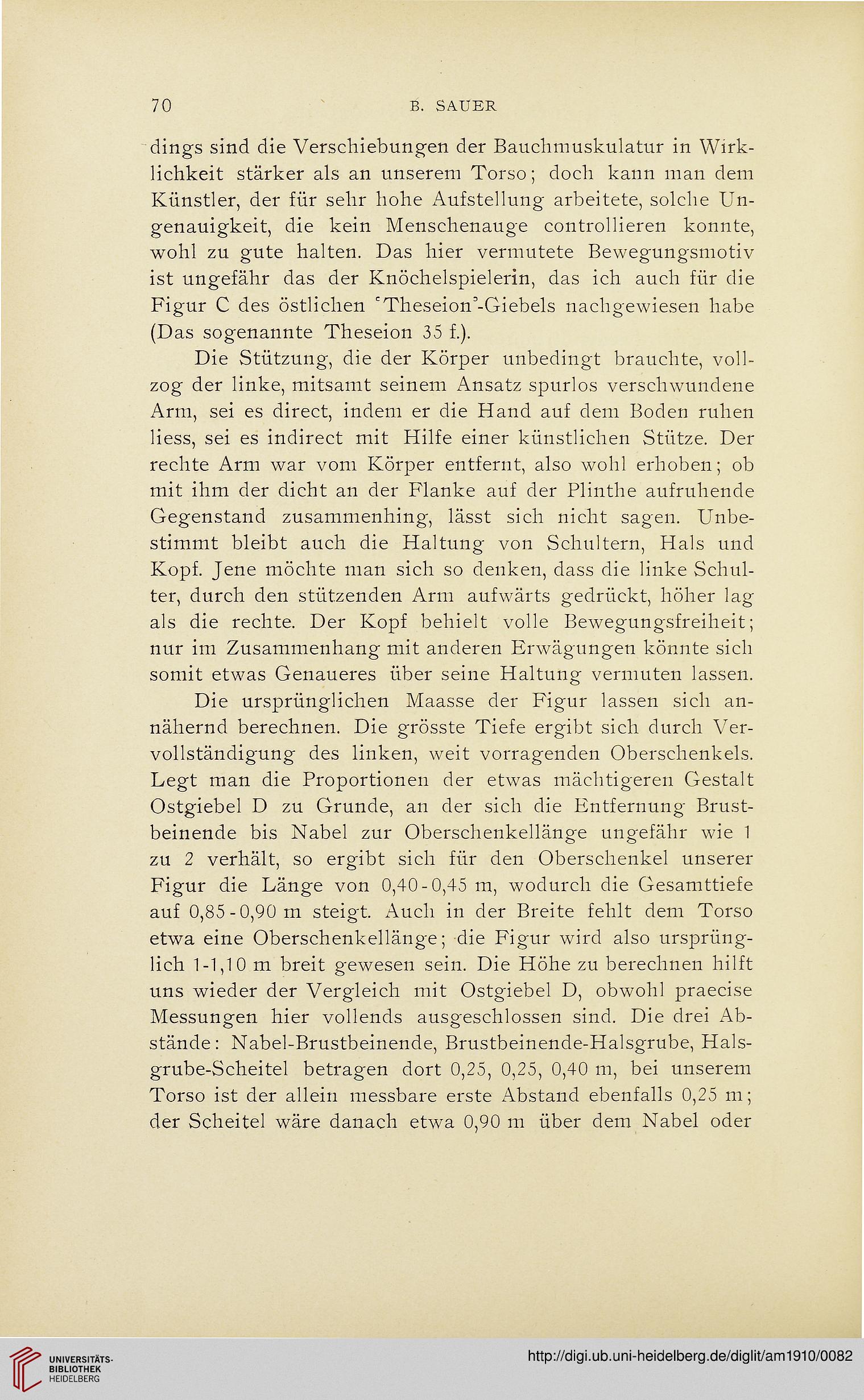 70 B. SAUER

dings sind die Verschiebungen der Bauchmuskulatur in Wirklichkeit stärker als an unserem Torso; doch kann man dem Künstler, der für sehr hohe Aufstellung arbeitete, solche Ungenauigkeit, die kein Menschenauge controllieren konnte, wohl zu gute halten. Das hier vermutete Bewegungsmotiv ist ungefähr das der Knöchelspielerin, das ich auch für die Figur C des östlichen 'Theseion'-Giebels nachgewiesen habe (Das sogenannte Theseion 35 f.).

Die Stützung, die der Körper unbedingt brauchte, vollzog der linke, mitsamt seinem Ansatz spurlos verschwundene Arm, sei es direct, indem er die Hand auf dem Boden ruhen liess, sei es indirect mit Hilfe einer künstlichen Stütze. Der rechte Arm war vom Körper entfernt, also wohl erhoben; ob mit ihm der dicht an der Flanke auf der Plinthe aufruhende Gegenstand zusammenhing, lässt sich nicht sagen. Unbestimmt bleibt auch die Haltung von Schultern, Hals und Kopf. Jene möchte man sich so denken, dass die linke Schulter, durch den stützenden Arm aufwärts gedrückt, höher lag als die rechte. Der Kopf behielt volle Bewegungsfreiheit; nur im Zusammenhang mit anderen Erwägungen könnte sich somit etwas Genaueres über seine Haltung vermuten lassen.

Die ursprünglichen Maasse der Figur lassen sich annähernd berechnen. Die grösste Tiefe ergibt sich durch Vervollständigung des linken, weit vorragenden Oberschenkels. Legt man die Proportionen der etwas mächtigeren Gestalt Ostgiebel D zu Grunde, an der sich die Entfernung Brustbeinende bis Nabel zur Oberschenkellänge ungefähr wie 1 zu 2 verhält, so ergibt sich für den Oberschenkel unserer Figur die Länge von 0,40-0,45 m, wodurch die Gesamttiefe auf 0,85-0,90 m steigt. Auch in der Breite fehlt dem Torso etwa eine Oberschenkellänge; die Figur wird also ursprünglich 1-1,10 m breit gewesen sein. Die Höhe zu berechnen hilft uns wieder der Vergleich mit Ostgiebel D, obwohl praecise Messungen hier vollends ausgeschlossen sind. Die drei Abstände: Nabel-Brustbeinende, Brustbeinende-Halsgrube, Halsgrube-Scheitel betragen dort 0,25, 0,25, 0,40 m, bei unserem Torso ist der allein messbare erste Abstand ebenfalls 0,25 m; der Scheitel wäre danach etwa 0,90 m über dem Nabel oder

UNIVERSITÄTS-BIBLIOTHEK HEIDELBERG
http://digi.ub.uni-heidelberg.de/diglit/am1910/0082